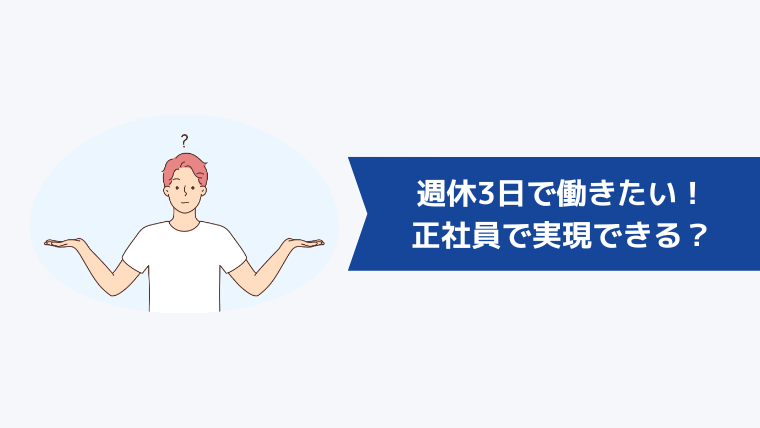 ?

週休3日で働きたい！
正社員で実現できる？